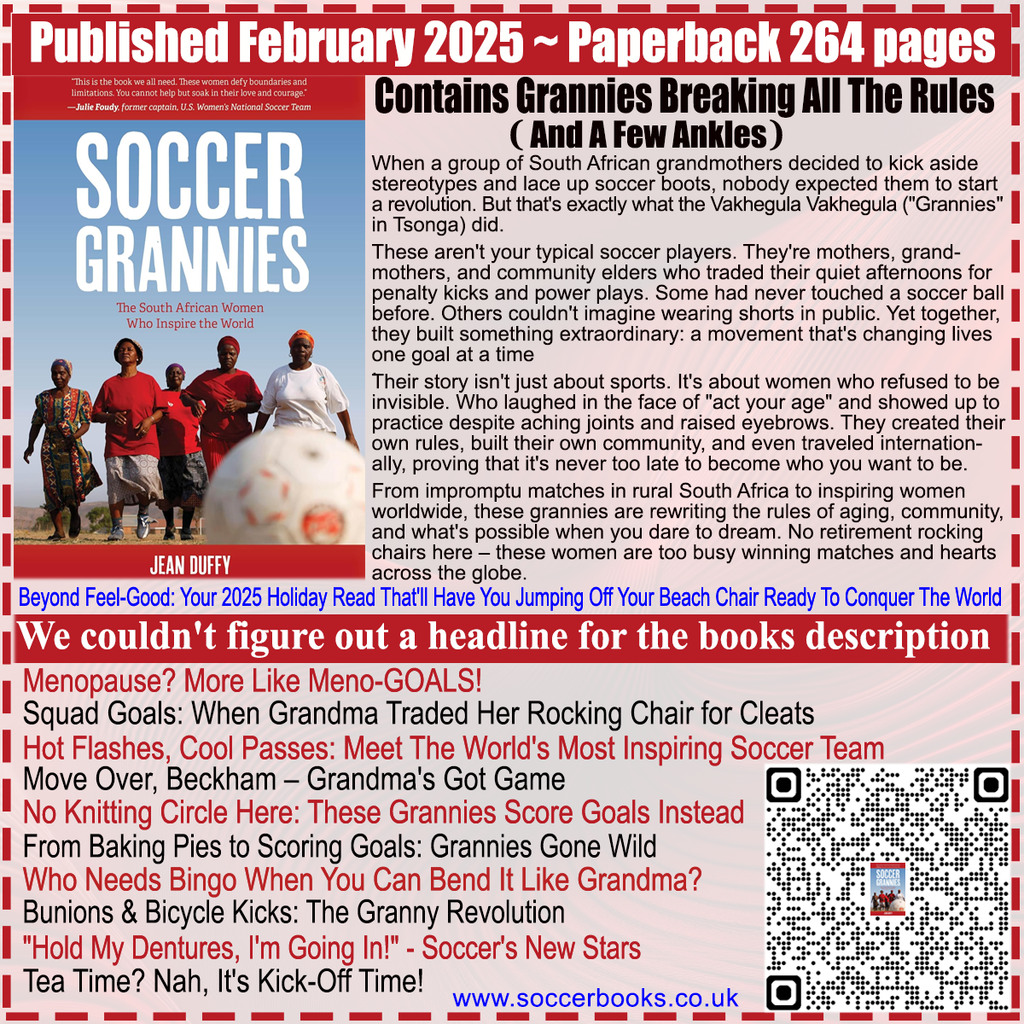 Published February 2025 ~ Paperback 264 pages

"This is the book we all need. These women defy boundaries and limitations. You cannot help but soak in their love and courage."
—Julie Foudy, former captain, U.S. Women's National Soccer Team

SOCCER GRANNIES

The South African Women Who Inspire the World

JEAN DUFFY

Contains Grannies Breaking All The Rules
( And A Few Ankles )

When a group of South African grandmothers decided to kick aside stereotypes and lace up soccer boots, nobody expected them to start a revolution. But that's exactly what the Vakhegula Vakhegula ("Grannies" in Tsonga) did.

These aren't your typical soccer players. They're mothers, grandmothers, and community elders who traded their quiet afternoons for penalty kicks and power plays. Some had never touched a soccer ball before. Others couldn't imagine wearing shorts in public. Yet together, they built something extraordinary: a movement that's changing lives one goal at a time

Their story isn't just about sports. It's about women who refused to be invisible. Who laughed in the face of "act your age" and showed up to practice despite aching joints and raised eyebrows. They created their own rules, built their own community, and even traveled internationally, proving that it's never too late to become who you want to be.

From impromptu matches in rural South Africa to inspiring women worldwide, these grannies are rewriting the rules of aging, community, and what's possible when you dare to dream. No retirement rocking chairs here – these women are too busy winning matches and hearts across the globe.

Beyond Feel-Good: Your 2025 Holiday Read That'll Have You Jumping Off Your Beach Chair Ready To Conquer The World

We couldn't figure out a headline for the books description

Menopause? More Like Meno-GOALS!
Squad Goals: When Grandma Traded Her Rocking Chair for Cleats
Hot Flashes, Cool Passes: Meet The World's Most Inspiring Soccer Team
Move Over, Beckham – Grandma's Got Game
No Knitting Circle Here: These Grannies Score Goals Instead
From Baking Pies to Scoring Goals: Grannies Gone Wild
Who Needs Bingo When You Can Bend It Like Grandma?
Bunions & Bicycle Kicks: The Granny Revolution
"Hold My Dentures, I'm Going In!" - Soccer's New Stars
Tea Time? Nah, It's Kick-Off Time!

www.soccerbooks.co.uk